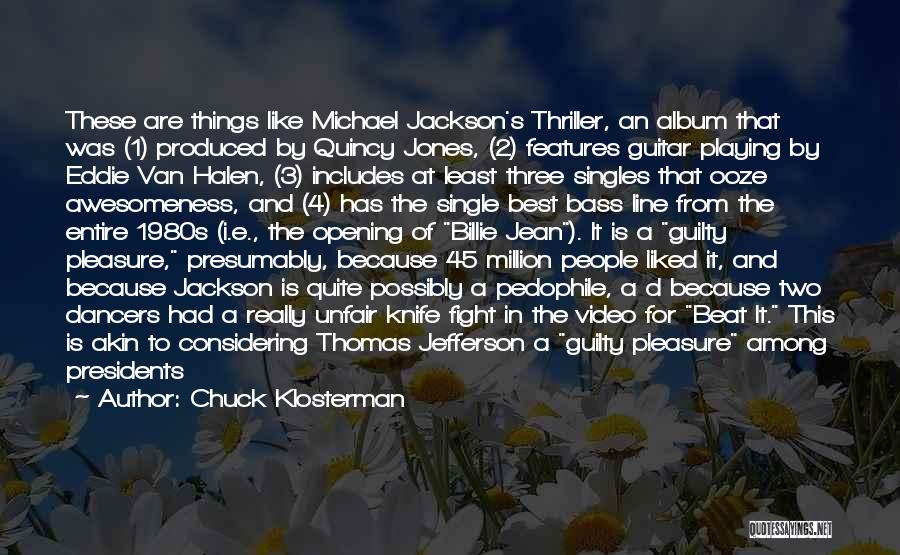 These are things like Michael Jackson's Thriller, an album that was (1) produced by Quincy Jones, (2) features guitar playing by Eddie Van Halen, (3) includes at least three singles that ooze awesomeness, and (4) has the single best bass line from the entire 1980s (i.e., the opening of "Billie Jean"). It is a "guilty pleasure," presumably, because 45 million people liked it, and because Jackson is quite possibly a pedophile, a d because two dancers had a really unfair knife fight in the video for "Beat It." This is akin to considering Thomas Jefferson a "guilty pleasure" among presidents

~ Author: Chuck Klosterman

QUOTESSAYINGS.NET